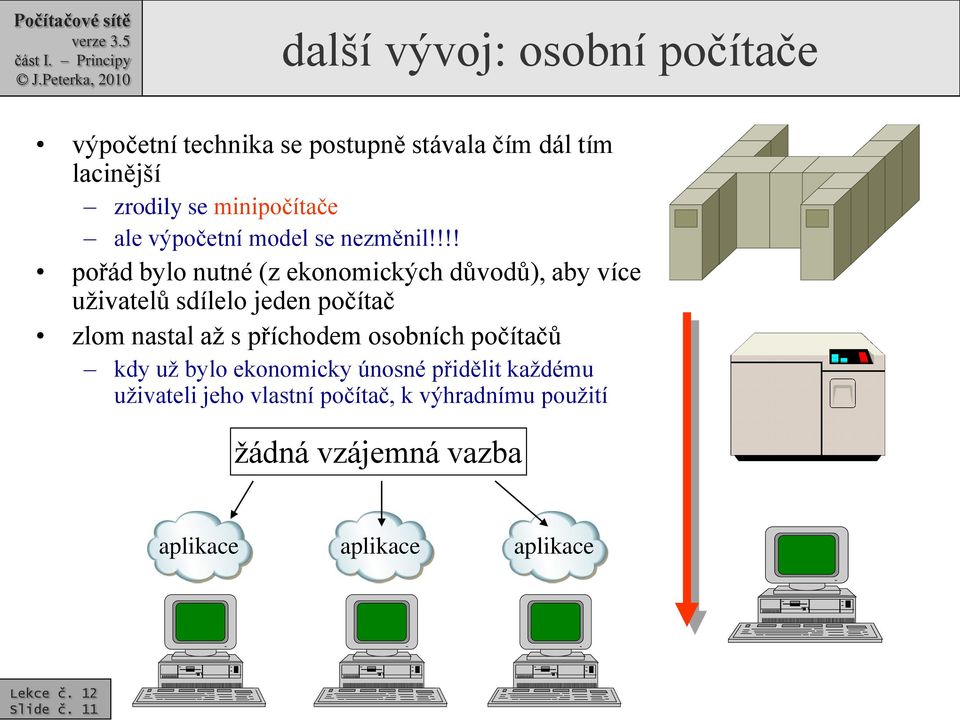 Počítačové sítě
verze 3.5
část I. – Principy
© J.Peterka, 2010

další vývoj: osobní počítače

• výpočetní technika se postupně stávala čím dál tím lacinější
– zrodily se minipočítače
– ale výpočetní model se nezměnil!!!!
• pořád bylo nutné (z ekonomických důvodů), aby více uživatelů sdílelo jeden počítač
• zlom nastal až s příchodem osobních počítačů
– kdy už bylo ekonomicky únosné přidělit každému uživateli jeho vlastní počítač, k výhradnímu použití

žádná vzájemná vazba

aplikace

aplikace

aplikace

Lekce č. 12
Slide č. 11